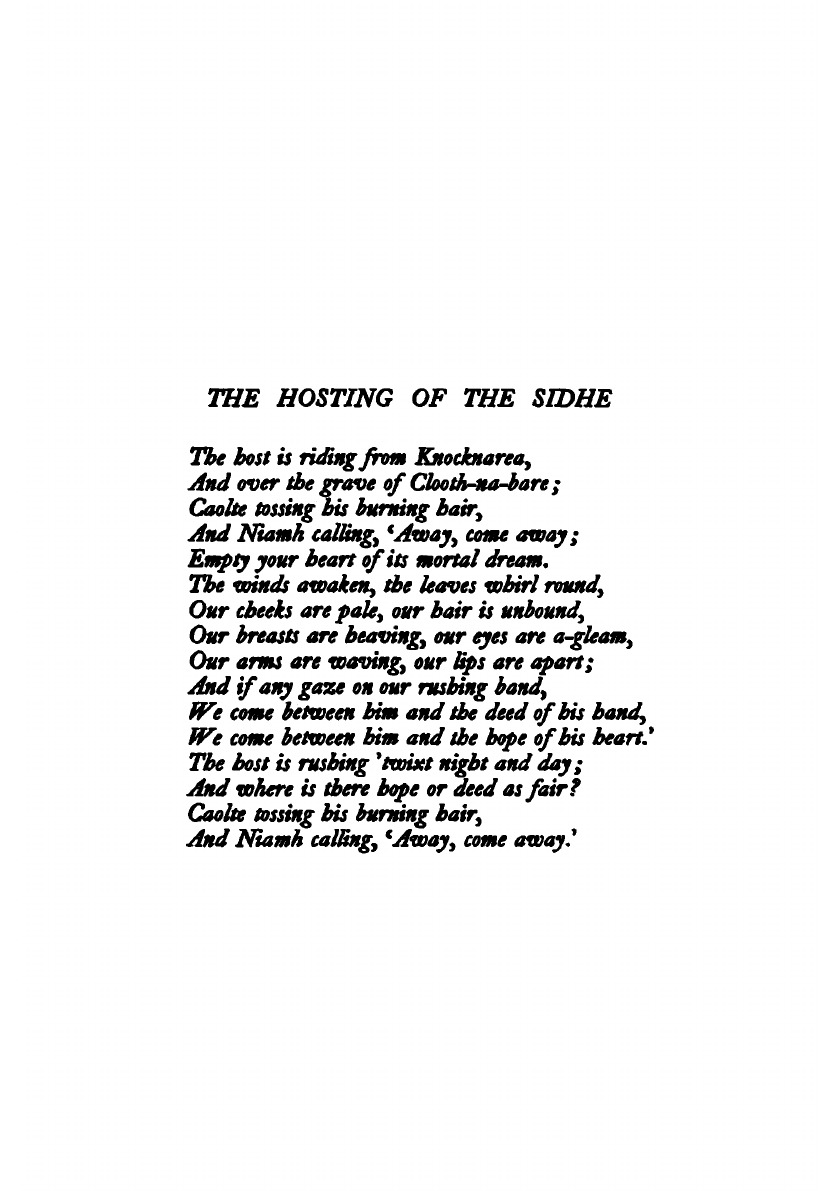 THE HOSTING OF THE SIDHE

The host is riding from Knocknarea,
And over the grave of Clooth-na-bare;
Caolte tossing his burning hair,
And Niamh calling, 'Away, come away;
Empty your heart of its mortal dream.
The winds awaken, the leaves whirl round,
Our cheeks are pale, our hair is unbound,
Our breasts are heaving, our eyes are a-gleam,
Our arms are waving, our lips are apart;
And if any gaze on our rushing band,
We come between him and the deed of his hand,
We come between him and the hope of his heart.'
The host is rushing 'twixt night and day;
And where is there hope or deed as fair?
Caolte tossing his burning hair,
And Niamh calling, 'Away, come away.'